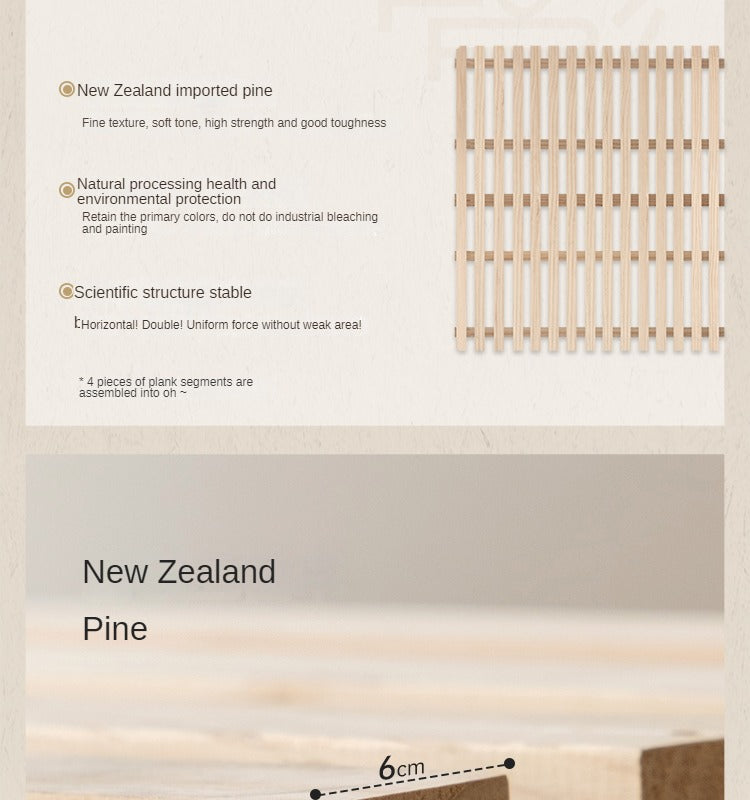 New Zealand imported pine

Fine texture, soft tone, high strength and good toughness

Natural processing health and environmental protection

Retain the primary colors, do not do industrial bleaching and painting

Scientific structure stable

Horizontal! Double! Uniform force without weak area!

* 4 pieces of plank segments are assembled into oh ~

New Zealand

Pine

6cm